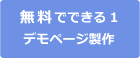 無料でできる１
デモページ製作